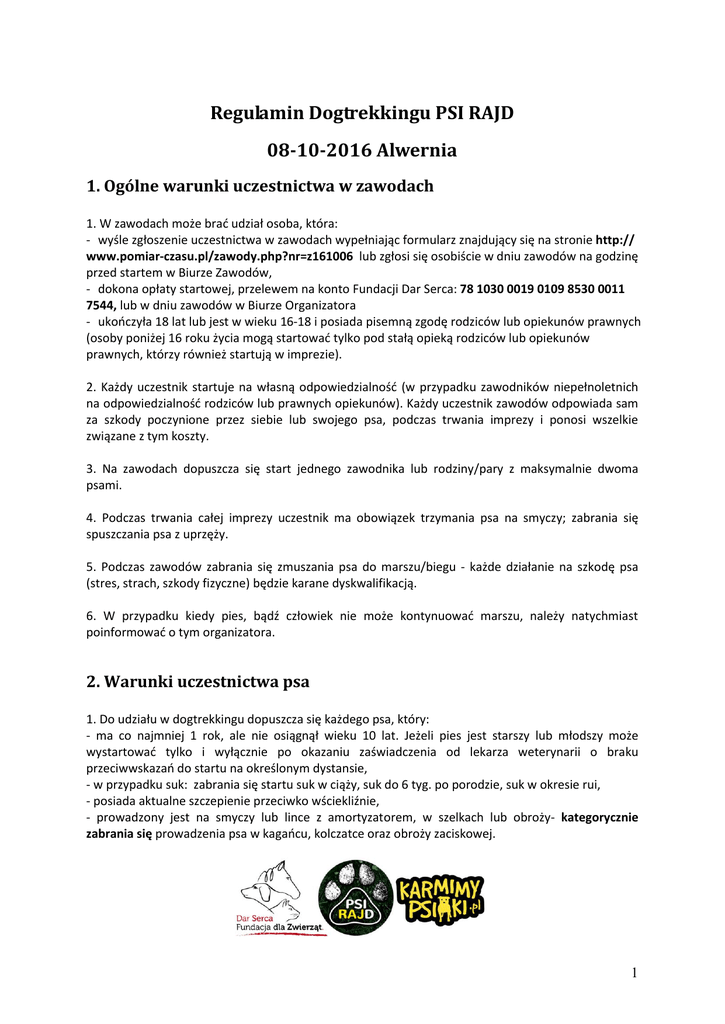 Regulamin Dogtrekkingu PSI RAJD

08-10-2016 Alwernia

1. Ogólne warunki uczestnictwa w zawodach

1. W zawodach może brać udział osoba, która:
- wyśle zgłoszenie uczestnictwa w zawodach wypełniając formularz znajdujący się na stronie http://www.pomiar-czasu.pl/zawody.php?nr=z161006 lub zgłosi się osobiście w dniu zawodów na godzinę przed startem w Biurze Zawodów,
- dokona opłaty startowej, przelewem na konto Fundacji Dar Serca: 78 1030 0019 0109 8530 0011 7544, lub w dniu zawodów w Biurze Organizatora
- ukończyła 18 lat lub jest w wieku 16-18 i posiada pisemną zgodę rodziców lub opiekunów prawnych (osoby poniżej 16 roku życia mogą startować tylko pod stałą opieką rodziców lub opiekunów prawnych, którzy również startują w imprezie).

2. Każdy uczestnik startuje na własną odpowiedzialność (w przypadku zawodników niepełnoletnich na odpowiedzialność rodziców lub prawnych opiekunów). Każdy uczestnik zawodów odpowiada sam za szkody poczynione przez siebie lub swojego psa, podczas trwania imprezy i ponosi wszelkie związane z tym koszty.

3. Na zawodach dopuszcza się start jednego zawodnika lub rodziny/pary z maksymalnie dwoma psami.

4. Podczas trwania całej imprezy uczestnik ma obowiązek trzymania psa na smyczy; zabrania się spuszczania psa z uprzęży.

5. Podczas zawodów zabrania się zmuszania psa do marszu/biegu - każde działanie na szkodę psa (stres, strach, szkody fizyczne) będzie karane dyskwalifikacją.

6. W przypadku kiedy pies, bądź człowiek nie może kontynuować marszu, należy natychmiast poinformować o tym organizatora.

2. Warunki uczestnictwa psa

1. Do udziału w dogtrekkingu dopuszcza się każdego psa, który:
- ma co najmniej 1 rok, ale nie osiągnął wieku 10 lat. Jeżeli pies jest starszy lub młodszy może wystartować tylko i wyłącznie po okazaniu zaświadczenia od lekarza weterynarii o braku przeciwwskazań do startu na określonym dystansie,
- w przypadku suk: zabrania się startu suk w ciąży, suk do 6 tyg. po porodzie, suk w okresie rui,
- posiada aktualne szczepienie przeciwko wściekliźnie,
- prowadzony jest na smyczy lub lince z amortyzatorem, w szelkach lub obroży- kategorycznie zabrania się prowadzenia psa w kagańcu, kolczatce oraz obroży zaciskowej.

Dar Serca
Fundacja dla Zwierząt

PSI RAJD

KARMIMY PSIAKI.pl

1